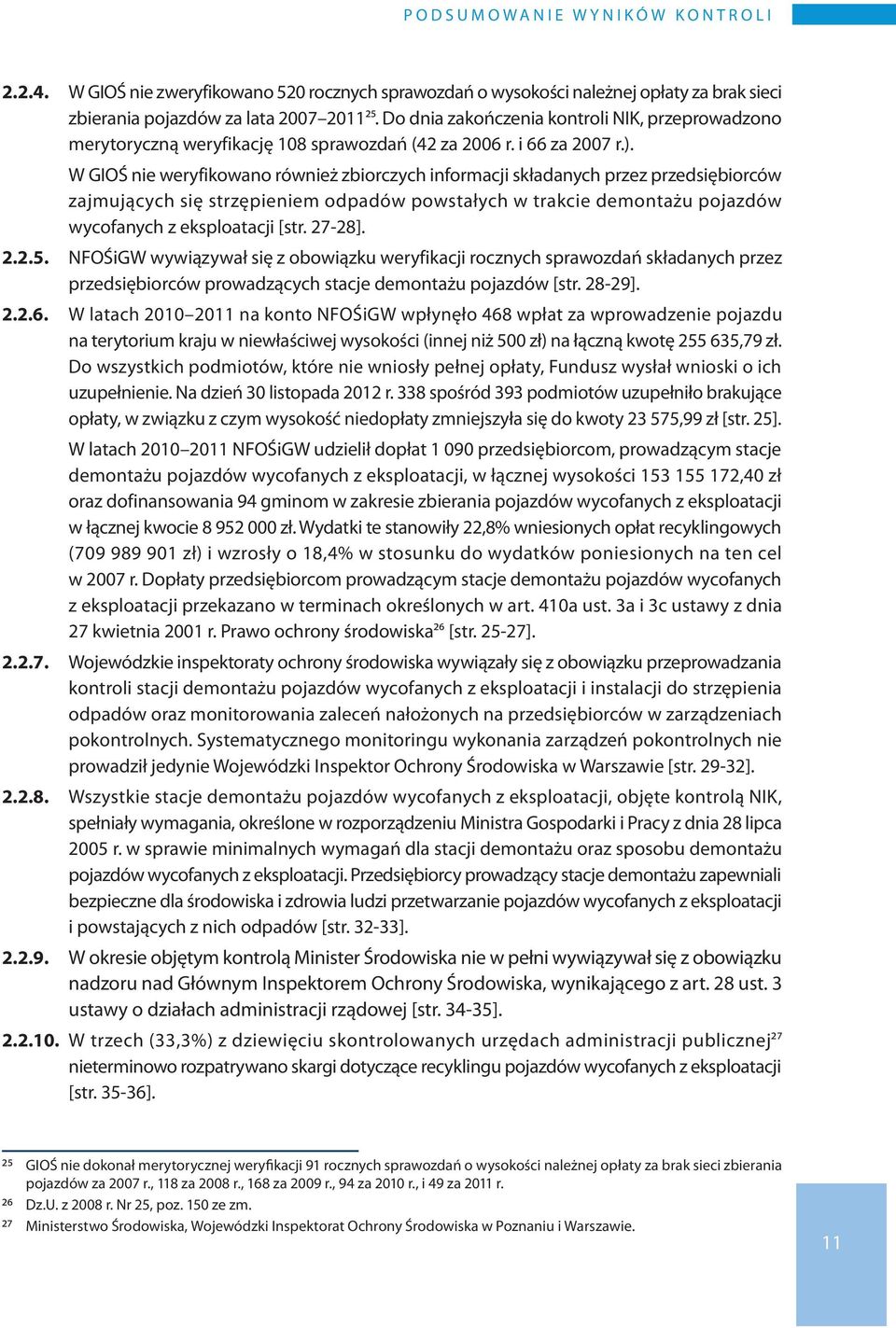 PODSUMOWANIE WYNIKÓW KONTROLI

2.2.4. W GIOŚ nie zweryfikowano 520 rocznych sprawozdań o wysokości należnej opłaty za brak sieci zbierania pojazdów za lata 2007–2011$^{25}$. Do dnia zakończenia kontroli NIK, przeprowadzono merytoryczną weryfikację 108 sprawozdań (42 za 2006 r. i 66 za 2007 r.).

W GIOŚ nie weryfikowano również zbiorczych informacji składanych przez przedsiębiorców zajmujących się strzępieniem odpadów powstałych w trakcie demontażu pojazdów wycofanych z eksploatacji [str. 27-28].

2.2.5. NFOŚiGW wywiązywał się z obowiązku weryfikacji rocznych sprawozdań składanych przez przedsiębiorców prowadzących stacje demontażu pojazdów [str. 28-29].

2.2.6. W latach 2010–2011 na konto NFOŚiGW wpłynęło 468 wpłat za wprowadzenie pojazdu na terytorium kraju w niewłaściwej wysokości (innej niż 500 zł) na łączną kwotę 255 635,79 zł. Do wszystkich podmiotów, które nie wniosły pełnej opłaty, Fundusz wysłał wnioski o ich uzupełnienie. Na dzień 30 listopada 2012 r. 338 spośród 393 podmiotów uzupełniło brakujące opłaty, w związku z czym wysokość niedopłaty zmniejszyła się do kwoty 23 575,99 zł [str. 25].

W latach 2010–2011 NFOŚiGW udzielił dopłat 1 090 przedsiębiorcom, prowadzącym stacje demontażu pojazdów wycofanych z eksploatacji, w łącznej wysokości 153 155 172,40 zł oraz dofinansowania 94 gminom w zakresie zbierania pojazdów wycofanych z eksploatacji w łącznej kwocie 8 952 000 zł. Wydatki te stanowiły 22,8% wniesionych opłat recyklingowych (709 989 901 zł) i wzrosły o 18,4% w stosunku do wydatków poniesionych na ten cel w 2007 r. Dopłaty przedsiębiorcom prowadzącym stacje demontażu pojazdów wycofanych z eksploatacji przekazano w terminach określonych w art. 410a ust. 3a i 3c ustawy z dnia 27 kwietnia 2001 r. Prawo ochrony środowiska$^{26}$ [str. 25-27].

2.2.7. Wojewódzkie inspektoraty ochrony środowiska wywiązały się z obowiązku przeprowadzania kontroli stacji demontażu pojazdów wycofanych z eksploatacji i instalacji do strzępienia odpadów oraz monitorowania zaleceń nałożonych na przedsiębiorców w zarządzeniach pokontrolnych. Systematycznego monitoringu wykonania zarządzeń pokontrolnych nie prowadził jedynie Wojewódzki Inspektor Ochrony Środowiska w Warszawie [str. 29-32].

2.2.8. Wszystkie stacje demontażu pojazdów wycofanych z eksploatacji, objęte kontrolą NIK, spełniały wymagania, określone w rozporządzeniu Ministra Gospodarki i Pracy z dnia 28 lipca 2005 r. w sprawie minimalnych wymagań dla stacji demontażu oraz sposobu demontażu pojazdów wycofanych z eksploatacji. Przedsiębiorcy prowadzący stacje demontażu zapewniali bezpieczne dla środowiska i zdrowia ludzi przetwarzanie pojazdów wycofanych z eksploatacji i powstających z nich odpadów [str. 32-33].

2.2.9. W okresie objętym kontrolą Minister Środowiska nie w pełni wywiązywał się z obowiązku nadzoru nad Głównym Inspektorem Ochrony Środowiska, wynikającego z art. 28 ust. 3 ustawy o działach administracji rządowej [str. 34-35].

2.2.10. W trzech (33,3%) z dziewięciu skontrolowanych urzędach administracji publicznej$^{27}$ nieterminowo rozpatrywano skargi dotyczące recyklingu pojazdów wycofanych z eksploatacji [str. 35-36].

25 GIOŚ nie dokonał merytorycznej weryfikacji 91 rocznych sprawozdań o wysokości należnej opłaty za brak sieci zbierania pojazdów za 2007 r., 118 za 2008 r., 168 za 2009 r., 94 za 2010 r., i 49 za 2011 r.
26 Dz.U. z 2008 r. Nr 25, poz. 150 ze zm.
27 Ministerstwo Środowiska, Wojewódzki Inspektorat Ochrony Środowiska w Poznaniu i Warszawie.

11